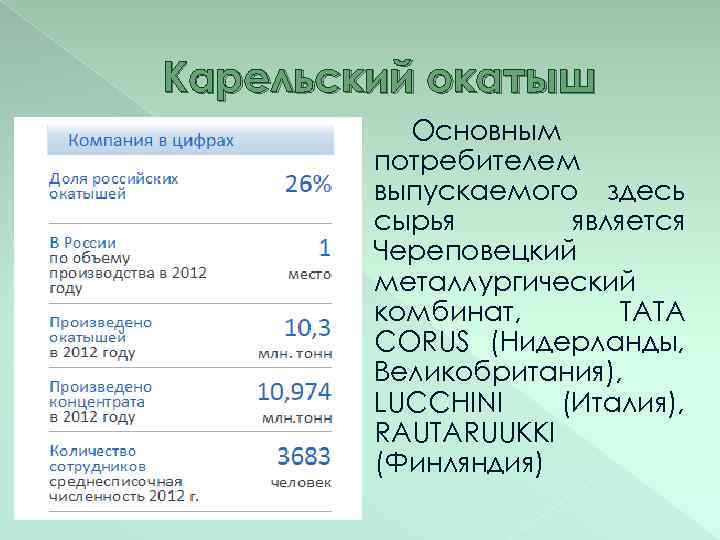 Карельский окатыш

Компания в цифрах

| | |
|---|---|
| Доля российских окатышей | 26% |
| В России по объему производства в 2012 году | 1 место |
| Произведено окатышей в 2012 году | 10,3 млн. тонн |
| Произведено концентрата в 2012 году | 10,974 млн.тонн |
| Количество сотрудников среднесписочная численность 2012 г. | 3683 человек |

Основным потребителем выпускаемого здесь сырья является Череповецкий металлургический комбинат, TATA CORUS (Нидерланды, Великобритания), LUCCHINI (Италия), RAUTARUUKKI (Финляндия)